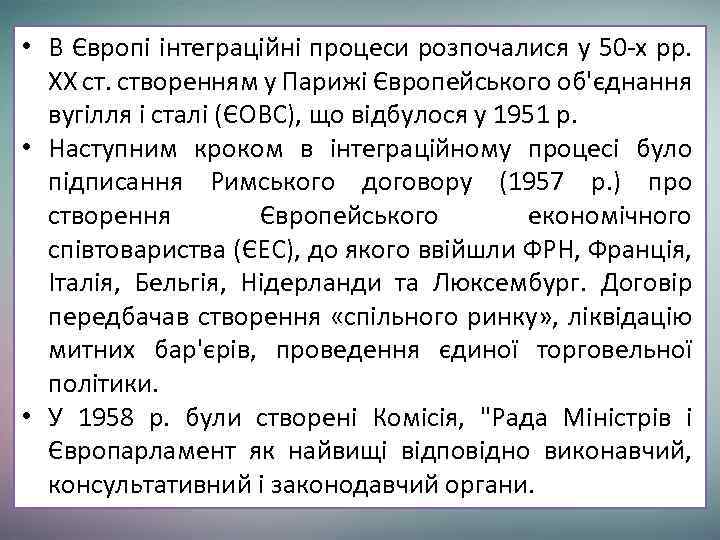 • В Європі інтеграційні процеси розпочалися у 50-х рр. XX ст. створенням у Парижі Європейського об'єднання вугілля і сталі (ЄОВС), що відбулося у 1951 р.

• Наступним кроком в інтеграційному процесі було підписання Римського договору (1957 р.) про створення Європейського економічного співтовариства (ЄЕС), до якого ввійшли ФРН, Франція, Італія, Бельгія, Нідерланди та Люксембург. Договір передбачав створення «спільного ринку», ліквідацію митних бар'єрів, проведення єдиної торговельної політики.

• У 1958 р. були створені Комісія, "Рада Міністрів і Європарламент як найвищі відповідно виконавчий, консультативний і законодавчий органи.